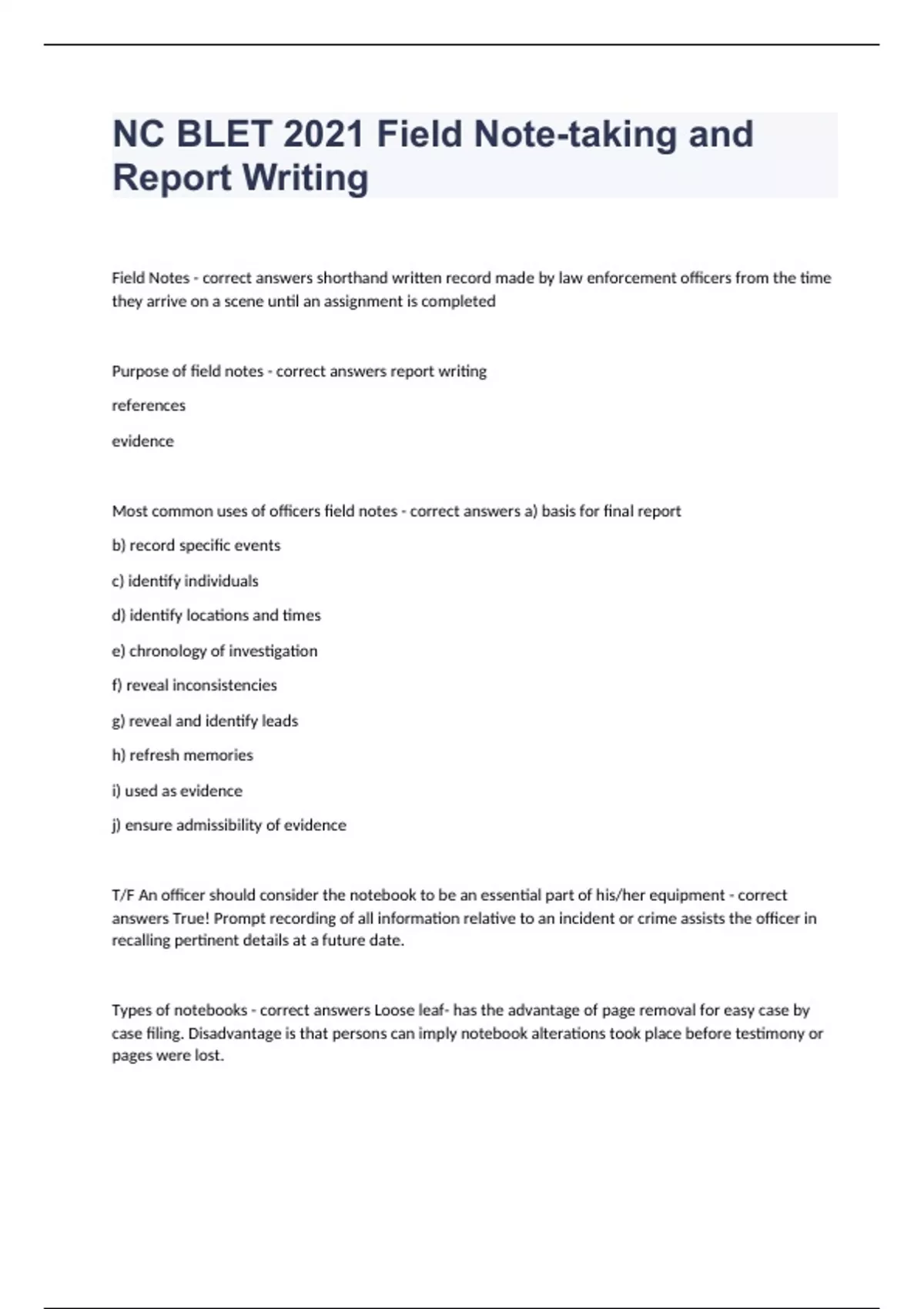 NC BLET 2021 Field Note-taking and Report Writing

Field Notes - correct answers shorthand written record made by law enforcement officers from the time they arrive on a scene until an assignment is completed

Purpose of field notes - correct answers report writing

references

evidence

Most common uses of officers field notes - correct answers a) basis for final report

b) record specific events

c) identify individuals

d) identify locations and times

e) chronology of investigation

f) reveal inconsistencies

g) reveal and identify leads

h) refresh memories

i) used as evidence

j) ensure admissibility of evidence

T/F An officer should consider the notebook to be an essential part of his/her equipment - correct answers True! Prompt recording of all information relative to an incident or crime assists the officer in recalling pertinent details at a future date.

Types of notebooks - correct answers Loose leaf- has the advantage of page removal for easy case by case filing. Disadvantage is that persons can imply notebook alterations took place before testimony or pages were lost.